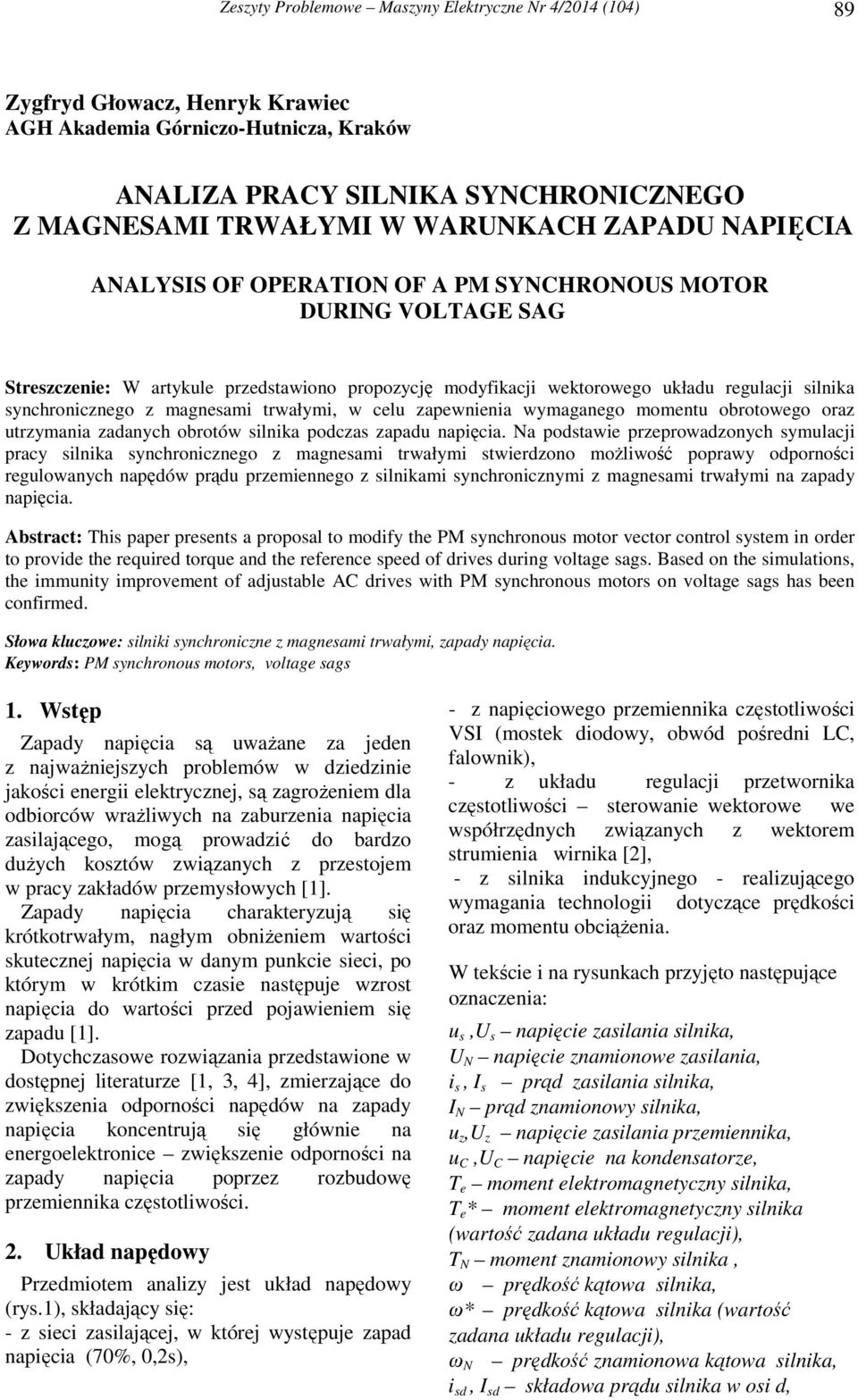 Zeszyty Problemowe – Maszyny Elektryczne Nr 4/2014 (104) 89

Zygfryd Głowacz, Henryk Krawiec
AGH Akademia Górniczo-Hutnicza, Kraków

ANALIZA PRACY SILNIKA SYNCHRONICZNEGO
Z MAGNESAMI TRWAŁYMI W WARUNKACH ZAPADU NAPIĘCIA

ANALYSIS OF OPERATION OF A PM SYNCHRONOUS MOTOR
DURING VOLTAGE SAG

Streszczenie: W artykule przedstawiono propozycję modyfikacji wektorowego układu regulacji silnika synchronicznego z magnesami trwałymi, w celu zapewnienia wymaganego momentu obrotowego oraz utrzymania zadanych obrotów silnika podczas zapadu napięcia. Na podstawie przeprowadzonych symulacji pracy silnika synchronicznego z magnesami trwałymi stwierdzono możliwość poprawy odporności regulowanych napędów prądu przemiennego z silnikami synchronicznymi z magnesami trwałymi na zapady napięcia.

Abstract: This paper presents a proposal to modify the PM synchronous motor vector control system in order to provide the required torque and the reference speed of drives during voltage sags. Based on the simulations, the immunity improvement of adjustable AC drives with PM synchronous motors on voltage sags has been confirmed.

Słowa kluczowe: silniki synchroniczne z magnesami trwałymi, zapady napięcia.
Keywords: PM synchronous motors, voltage sags

1. Wstęp

Zapady napięcia są uważane za jeden z najważniejszych problemów w dziedzinie jakości energii elektrycznej, są zagrożeniem dla odbiorców wrażliwych na zaburzenia napięcia zasilającego, mogą prowadzić do bardzo dużych kosztów związanych z przestojem w pracy zakładów przemysłowych [1].
Zapady napięcia charakteryzują się krótkotrwałym, nagłym obniżeniem wartości skutecznej napięcia w danym punkcie sieci, po którym w krótkim czasie następuje wzrost napięcia do wartości przed pojawieniem się zapadu [1].
Dotychczasowe rozwiązania przedstawione w dostępnej literaturze [1, 3, 4], zmierzające do zwiększenia odporności napędów na zapady napięcia koncentrują się głównie na energoelektronice – zwiększenie odporności na zapady napięcia poprzez rozbudowę przemiennika częstotliwości.

2. Układ napędowy

Przedmiotem analizy jest układ napędowy (rys.1), składający się:
- z sieci zasilającej, w której występuje zapad napięcia (70%, 0,2s),
- z napięciowego przemiennika częstotliwości VSI (mostek diodowy, obwód pośredni LC, falownik),
- z układu regulacji przetwornika częstotliwości – sterowanie wektorowe we współrzędnych związanych z wektorem strumienia wirnika [2],
- z silnika indukcyjnego - realizującego wymagania technologii dotyczące prędkości oraz momentu obciążenia.

W tekście i na rysunkach przyjęto następujące oznaczenia:

$u_s$ ,$U_s$ – napięcie zasilania silnika,
$U_N$ – napięcie znamionowe zasilania,
$i_s$ , $I_s$ – prąd zasilania silnika,
$I_N$ – prąd znamionowy silnika,
$u_z$,$U_z$ – napięcie zasilania przemiennika,
$u_C$ ,$U_C$ – napięcie na kondensatorze,
$T_e$ – moment elektromagnetyczny silnika,
$T_e$* – moment elektromagnetyczny silnika (wartość zadana układu regulacji),
$T_N$ – moment znamionowy silnika ,
$\omega$ – prędkość kątowa silnika,
$\omega$* – prędkość kątowa silnika (wartość zadana układu regulacji),
$\omega_N$ – prędkość znamionowa kątowa silnika,
$i_{sd}$ , $I_{sd}$ – składowa prądu silnika w osi d,